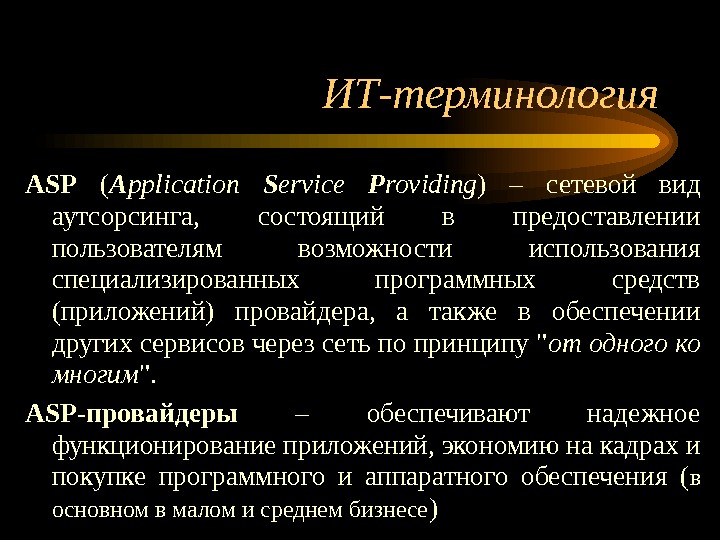 ИТ-терминология

ASP (Application Service Providing) – сетевой вид аутсорсинга, состоящий в предоставлении пользователям возможности использования специализированных программных средств (приложений) провайдера, а также в обеспечении других сервисов через сеть по принципу "от одного ко многим".

ASP-провайдеры – обеспечивают надежное функционирование приложений, экономию на кадрах и покупке программного и аппаратного обеспечения (в основном в малом и среднем бизнесе)